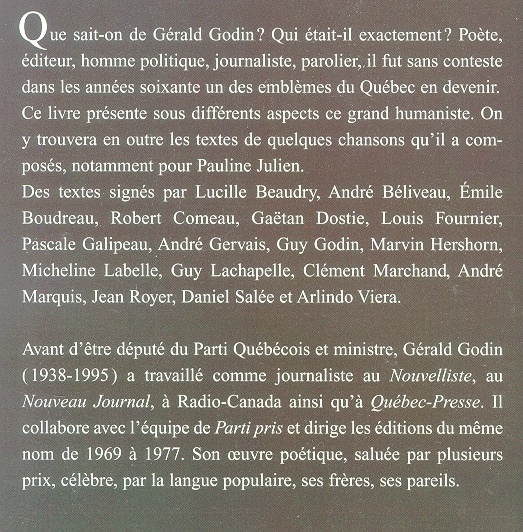 Que sait-on de Gérald Godin ? Qui était-il exactement ? Poète, éditeur, homme politique, journaliste, parolier, il fut sans conteste dans les années soixante un des emblèmes du Québec en devenir. Ce livre présente sous différents aspects ce grand humaniste. On y trouvera en outre les textes de quelques chansons qu'il a composés, notamment pour Pauline Julien.
Des textes signés par Lucille Beaudry, André Béliveau, Émile Boudreau, Robert Comeau, Gaëtan Dostie, Louis Fournier, Pascale Galipeau, André Gervais, Guy Godin, Marvin Hershorn, Micheline Labelle, Guy Lachapelle, Clément Marchand, André Marquis, Jean Royer, Daniel Salée et Arlindo Viera.

Avant d'être député du Parti Québécois et ministre, Gérald Godin (1938-1995) a travaillé comme journaliste au Nouvelliste, au Nouveau Journal, à Radio-Canada ainsi qu'à Québec-Presse. Il collabore avec l'équipe de Parti pris et dirige les éditions du même nom de 1969 à 1977. Son œuvre poétique, saluée par plusieurs prix, célèbre, par la langue populaire, ses frères, ses pareils.